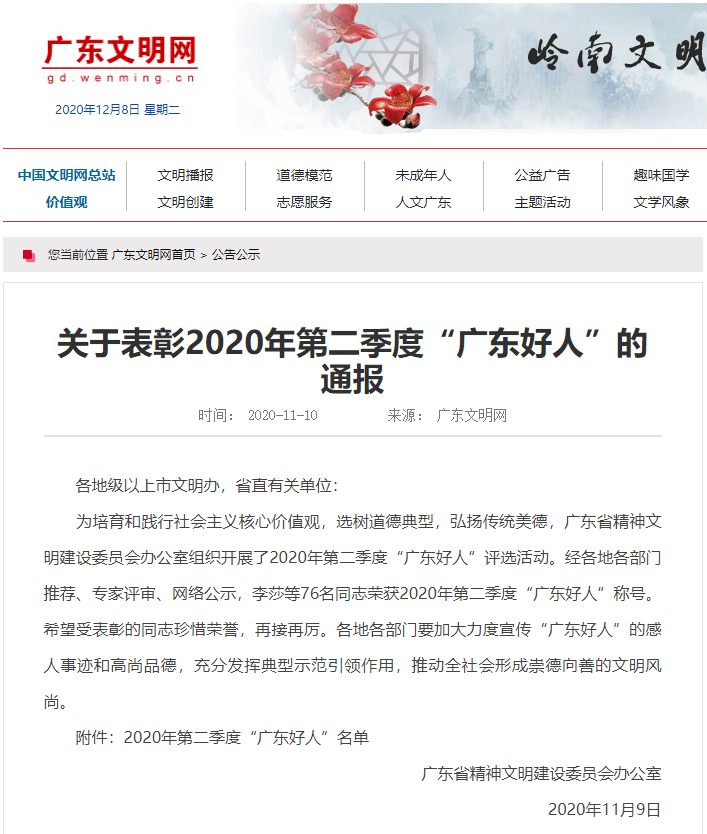 广东文明网
gd.wenming.cn
2020年12月8日 星期二

岭南文明

中国文明网总站
价值观

文明播报
文明创建

道德模范
志愿服务

未成年人
人文广东

公益广告
主题活动

趣味国学
文学风象

您当前位置 广东文明网首页 > 公告公示

关于表彰2020年第二季度“广东好人”的通报

时间： 2020-11-10 来源： 广东文明网

各地级以上市文明办，省直有关单位：

为培育和践行社会主义核心价值观，选树道德典型，弘扬传统美德，广东省精神文明建设委员会办公室组织开展了2020年第二季度“广东好人”评选活动。经各地各部门推荐、专家评审、网络公示，李莎等76名同志荣获2020年第二季度“广东好人”称号。希望受表彰的同志珍惜荣誉，再接再厉。各地各部门要加大力度宣传“广东好人”的感人事迹和高尚品德，充分发挥典型示范引领作用，推动全社会形成崇德向善的文明风尚。

附件：2020年第二季度“广东好人”名单

广东省精神文明建设委员会办公室

2020年11月9日